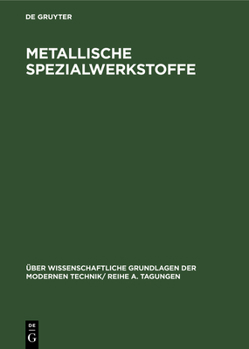 DE GRUYTER

METALLISCHE SPEZIALWERKSTOFFE

ÜBER WISSENSCHAFTLICHE GRUNDLAGEN DER MODERNEN TECHNIK/ REIHE A. TAGUNGEN

DE
G